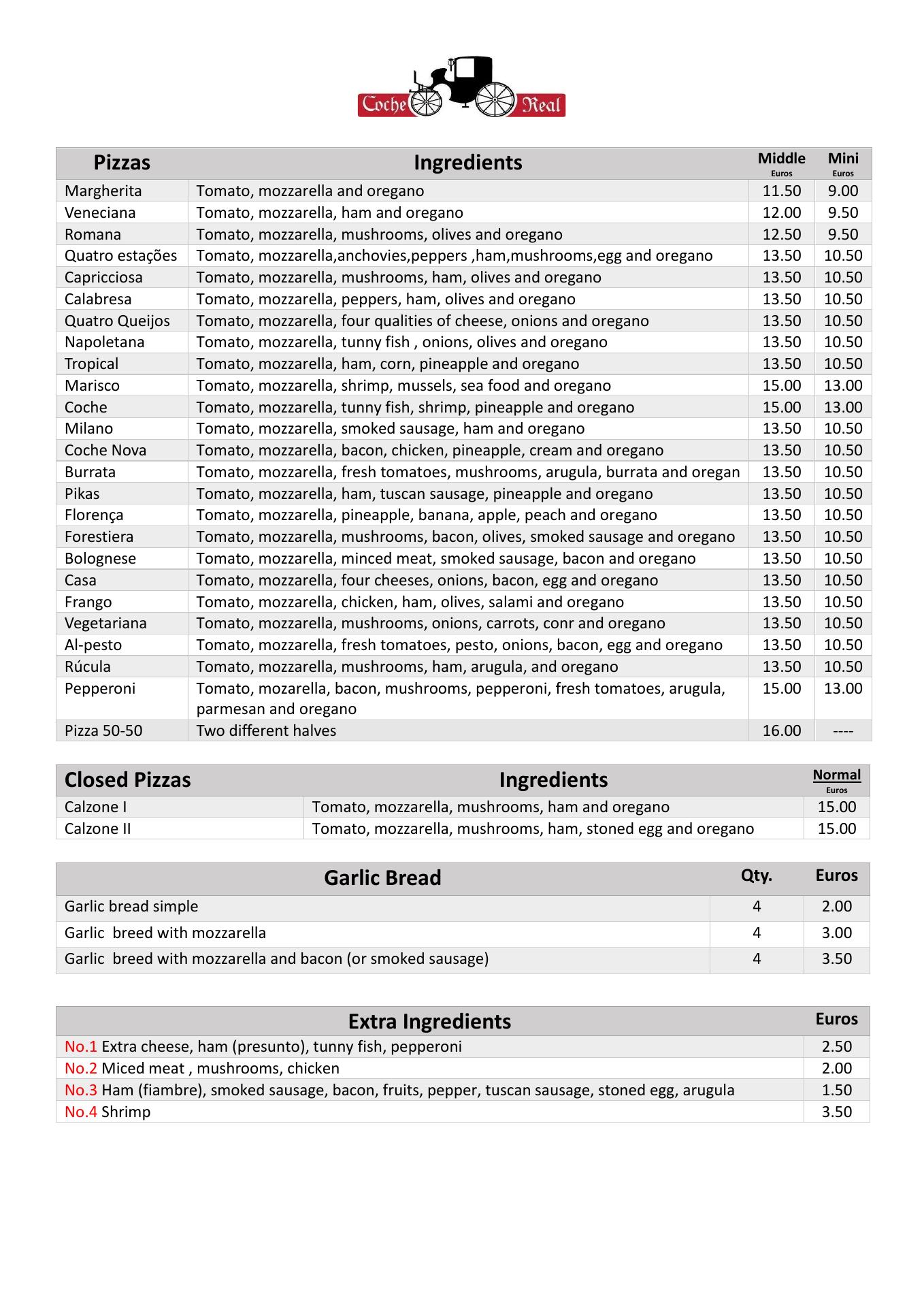 Coche Real

| Pizzas | Ingredients | Middle Euros | Mini Euros |
|---|---|---|---|
| Margherita | Tomato, mozzarella and oregano | 11.50 | 9.00 |
| Veneciana | Tomato, mozzarella, ham and oregano | 12.00 | 9.50 |
| Romana | Tomato, mozzarella, mushrooms, olives and oregano | 12.50 | 9.50 |
| Quatro estações | Tomato, mozzarella,anchovies,peppers ,ham,mushrooms,egg and oregano | 13.50 | 10.50 |
| Capricciosa | Tomato, mozzarella, mushrooms, ham, olives and oregano | 13.50 | 10.50 |
| Calabresa | Tomato, mozzarella, peppers, ham, olives and oregano | 13.50 | 10.50 |
| Quatro Queijos | Tomato, mozzarella, four qualities of cheese, onions and oregano | 13.50 | 10.50 |
| Napoletana | Tomato, mozzarella, tunny fish , onions, olives and oregano | 13.50 | 10.50 |
| Tropical | Tomato, mozzarella, ham, corn, pineapple and oregano | 13.50 | 10.50 |
| Marisco | Tomato, mozzarella, shrimp, mussels, sea food and oregano | 15.00 | 13.00 |
| Coche | Tomato, mozzarella, tunny fish, shrimp, pineapple and oregano | 15.00 | 13.00 |
| Milano | Tomato, mozzarella, smoked sausage, ham and oregano | 13.50 | 10.50 |
| Coche Nova | Tomato, mozzarella, bacon, chicken, pineapple, cream and oregano | 13.50 | 10.50 |
| Burrata | Tomato, mozzarella, fresh tomatoes, mushrooms, arugula, burrata and oregan | 13.50 | 10.50 |
| Pikas | Tomato, mozzarella, ham, tuscan sausage, pineapple and oregano | 13.50 | 10.50 |
| Florença | Tomato, mozzarella, pineapple, banana, apple, peach and oregano | 13.50 | 10.50 |
| Forestiera | Tomato, mozzarella, mushrooms, bacon, olives, smoked sausage and oregano | 13.50 | 10.50 |
| Bolognese | Tomato, mozzarella, minced meat, smoked sausage, bacon and oregano | 13.50 | 10.50 |
| Casa | Tomato, mozzarella, four cheeses, onions, bacon, egg and oregano | 13.50 | 10.50 |
| Frango | Tomato, mozzarella, chicken, ham, olives, salami and oregano | 13.50 | 10.50 |
| Vegetariana | Tomato, mozzarella, mushrooms, onions, carrots, conr and oregano | 13.50 | 10.50 |
| Al-pesto | Tomato, mozzarella, fresh tomatoes, pesto, onions, bacon, egg and oregano | 13.50 | 10.50 |
| Rúcula | Tomato, mozzarella, mushrooms, ham, arugula, and oregano | 13.50 | 10.50 |
| Pepperoni | Tomato, mozarella, bacon, mushrooms, pepperoni, fresh tomatoes, arugula, parmesan and oregano | 15.00 | 13.00 |
| Pizza 50-50 | Two different halves | 16.00 | ---- |

| Closed Pizzas | Ingredients | Normal Euros |
|---|---|---|
| Calzone I | Tomato, mozzarella, mushrooms, ham and oregano | 15.00 |
| Calzone II | Tomato, mozzarella, mushrooms, ham, stoned egg and oregano | 15.00 |

| Garlic Bread | Qty. | Euros |
|---|---|---|
| Garlic bread simple | 4 | 2.00 |
| Garlic breed with mozzarella | 4 | 3.00 |
| Garlic breed with mozzarella and bacon (or smoked sausage) | 4 | 3.50 |

| Extra Ingredients | Euros |
|---|---|
| No.1 Extra cheese, ham (presunto), tunny fish, pepperoni | 2.50 |
| No.2 Miced meat , mushrooms, chicken | 2.00 |
| No.3 Ham (fiambre), smoked sausage, bacon, fruits, pepper, tuscan sausage, stoned egg, arugula | 1.50 |
| No.4 Shrimp | 3.50 |